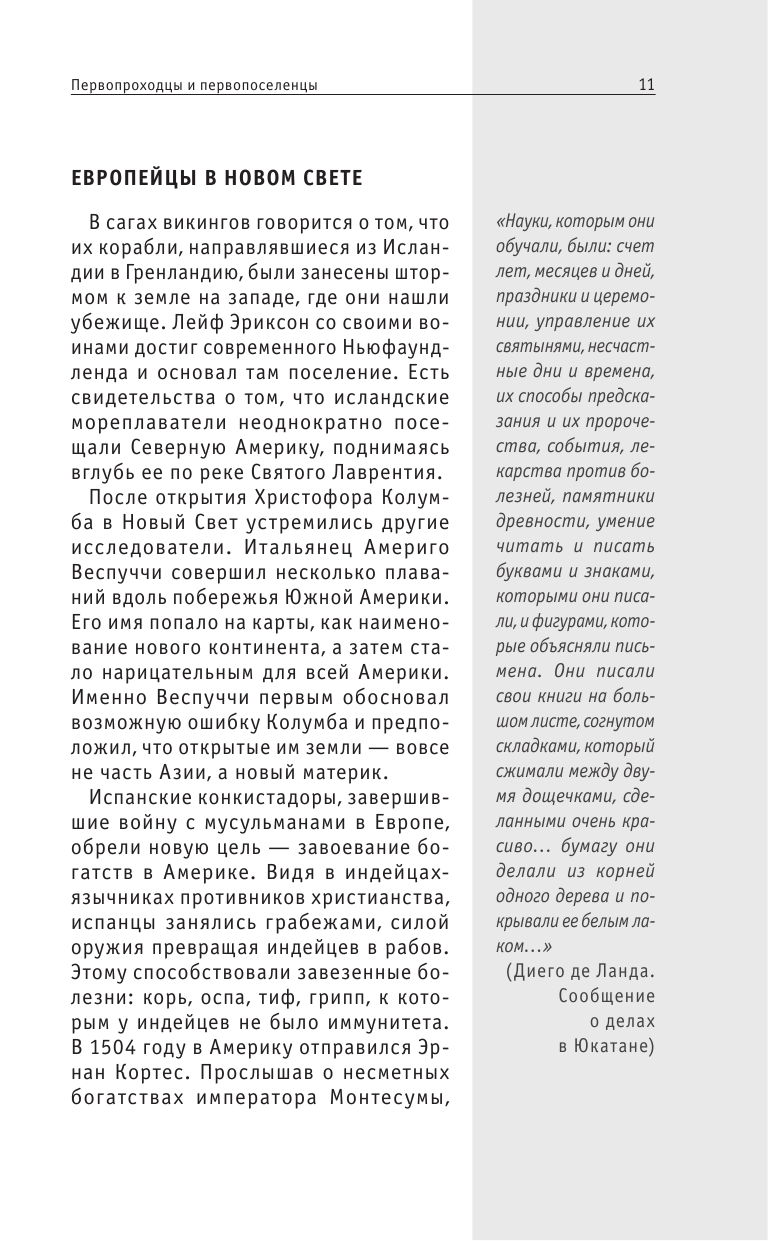 Первопроходцы и первопоселенцы

11

ЕВРОПЕЙЦЫ В НОВОМ СВЕТЕ

В сагах викингов говорится о том, что их корабли, направлявшиеся из Исландии в Гренландию, были занесены штормом к земле на западе, где они нашли убежище. Лейф Эриксон со своими воинами достиг современного Ньюфаундленда и основал там поселение. Есть свидетельства о том, что исландские мореплаватели неоднократно посещали Северную Америку, поднимаясь вглубь ее по реке Святого Лаврентия.

После открытия Христофора Колумба в Новый Свет устремились другие исследователи. Итальянец Америго Веспуччи совершил несколько плаваний вдоль побережья Южной Америки. Его имя попало на карты, как наименование нового континента, а затем стало нарицательным для всей Америки. Именно Веспуччи первым обосновал возможную ошибку Колумба и предположил, что открытые им земли — вовсе не часть Азии, а новый материк.

Испанские конкистадоры, завершившие войну с мусульманами в Европе, обрели новую цель — завоевание богатств в Америке. Видя в индейцах-язычниках противников христианства, испанцы занялись грабежами, силой оружия превращая индейцев в рабов. Этому способствовали завезенные болезни: корь, оспа, тиф, грипп, к которым у индейцев не было иммунитета. В 1504 году в Америку отправился Эрнан Кортес. Прослышав о несметных богатствах императора Монтесумы,

«Науки, которым они обучали, были: счет лет, месяцев и дней, праздники и церемонии, управление их святынями, несчастные дни и времена, их способы предсказания и их пророчества, события, лекарства против болезней, памятники древности, умение читать и писать буквами и знаками, которыми они писали, и фигурами, которые объясняли письмена. Они писали свои книги на большом листе, согнутом складками, который сжимали между двумя дощечками, сделанными очень красиво… бумагу они делали из корней одного дерева и покрывали ее белым лаком…»

(Диего де Ланда. Сообщение о делах в Юкатане)